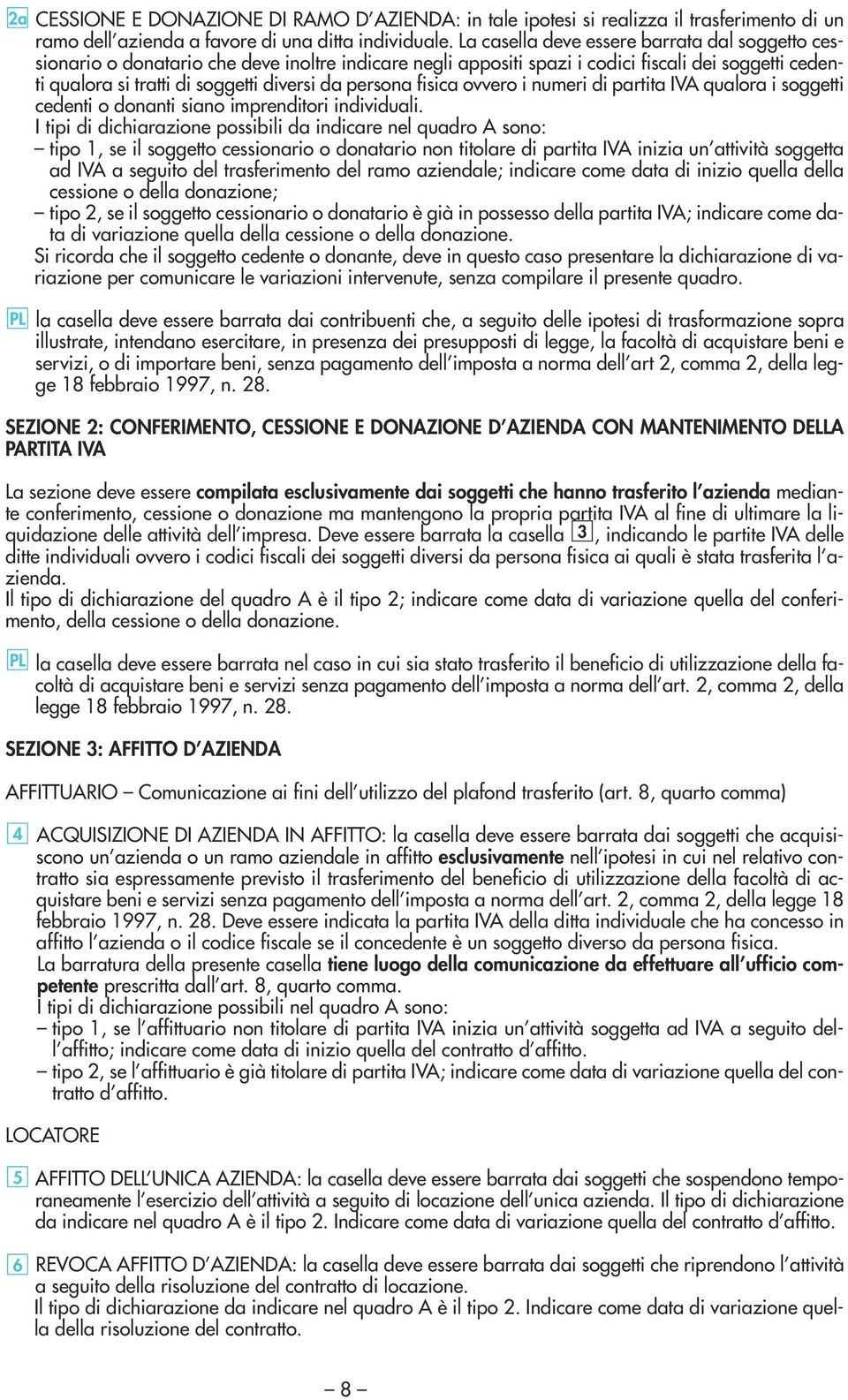 2a CESSIONE E DONAZIONE DI RAMO D'AZIENDA: in tale ipotesi si realizza il trasferimento di un ramo dell'azienda a favore di una ditta individuale. La casella deve essere barrata dal soggetto cessionario o donatario che deve inoltre indicare negli appositi spazi i codici fiscali dei soggetti cedenti qualora si tratti di soggetti diversi da persona fisica ovvero i numeri di partita IVA qualora i soggetti cedenti o donanti siano imprenditori individuali.
I tipi di dichiarazione possibili da indicare nel quadro A sono:
– tipo 1, se il soggetto cessionario o donatario non titolare di partita IVA inizia un'attività soggetta ad IVA a seguito del trasferimento del ramo aziendale; indicare come data di inizio quella della cessione o della donazione;
– tipo 2, se il soggetto cessionario o donatario è già in possesso della partita IVA; indicare come data di variazione quella della cessione o della donazione.
Si ricorda che il soggetto cedente o donante, deve in questo caso presentare la dichiarazione di variazione per comunicare le variazioni intervenute, senza compilare il presente quadro.

PL la casella deve essere barrata dai contribuenti che, a seguito delle ipotesi di trasformazione sopra illustrate, intendano esercitare, in presenza dei presupposti di legge, la facoltà di acquistare beni e servizi, o di importare beni, senza pagamento dell'imposta a norma dell'art 2, comma 2, della legge 18 febbraio 1997, n. 28.

SEZIONE 2: CONFERIMENTO, CESSIONE E DONAZIONE D'AZIENDA CON MANTENIMENTO DELLA PARTITA IVA

La sezione deve essere compilata esclusivamente dai soggetti che hanno trasferito l'azienda mediante conferimento, cessione o donazione ma mantengono la propria partita IVA al fine di ultimare la liquidazione delle attività dell'impresa. Deve essere barrata la casella 3, indicando le partite IVA delle ditte individuali ovvero i codici fiscali dei soggetti diversi da persona fisica ai quali è stata trasferita l'azienda.
Il tipo di dichiarazione del quadro A è il tipo 2; indicare come data di variazione quella del conferimento, della cessione o della donazione.

PL la casella deve essere barrata nel caso in cui sia stato trasferito il beneficio di utilizzazione della facoltà di acquistare beni e servizi senza pagamento dell'imposta a norma dell'art. 2, comma 2, della legge 18 febbraio 1997, n. 28.

SEZIONE 3: AFFITTO D'AZIENDA

AFFITTUARIO – Comunicazione ai fini dell'utilizzo del plafond trasferito (art. 8, quarto comma)

4 ACQUISIZIONE DI AZIENDA IN AFFITTO: la casella deve essere barrata dai soggetti che acquisiscono un'azienda o un ramo aziendale in affitto esclusivamente nell'ipotesi in cui nel relativo contratto sia espressamente previsto il trasferimento del beneficio di utilizzazione della facoltà di acquistare beni e servizi senza pagamento dell'imposta a norma dell'art. 2, comma 2, della legge 18 febbraio 1997, n. 28. Deve essere indicata la partita IVA della ditta individuale che ha concesso in affitto l'azienda o il codice fiscale se il concedente è un soggetto diverso da persona fisica.
La barratura della presente casella tiene luogo della comunicazione da effettuare all'ufficio competente prescritta dall'art. 8, quarto comma.
I tipi di dichiarazione possibili nel quadro A sono:
– tipo 1, se l'affittuario non titolare di partita IVA inizia un'attività soggetta ad IVA a seguito dell'affitto; indicare come data di inizio quella del contratto d'affitto.
– tipo 2, se l'affittuario è già titolare di partita IVA; indicare come data di variazione quella del contratto d'affitto.

LOCATORE

5 AFFITTO DELL'UNICA AZIENDA: la casella deve essere barrata dai soggetti che sospendono temporaneamente l'esercizio dell'attività a seguito di locazione dell'unica azienda. Il tipo di dichiarazione da indicare nel quadro A è il tipo 2. Indicare come data di variazione quella del contratto d'affitto.

6 REVOCA AFFITTO D'AZIENDA: la casella deve essere barrata dai soggetti che riprendono l'attività a seguito della risoluzione del contratto di locazione.
Il tipo di dichiarazione da indicare nel quadro A è il tipo 2. Indicare come data di variazione quella della risoluzione del contratto.

– 8 –